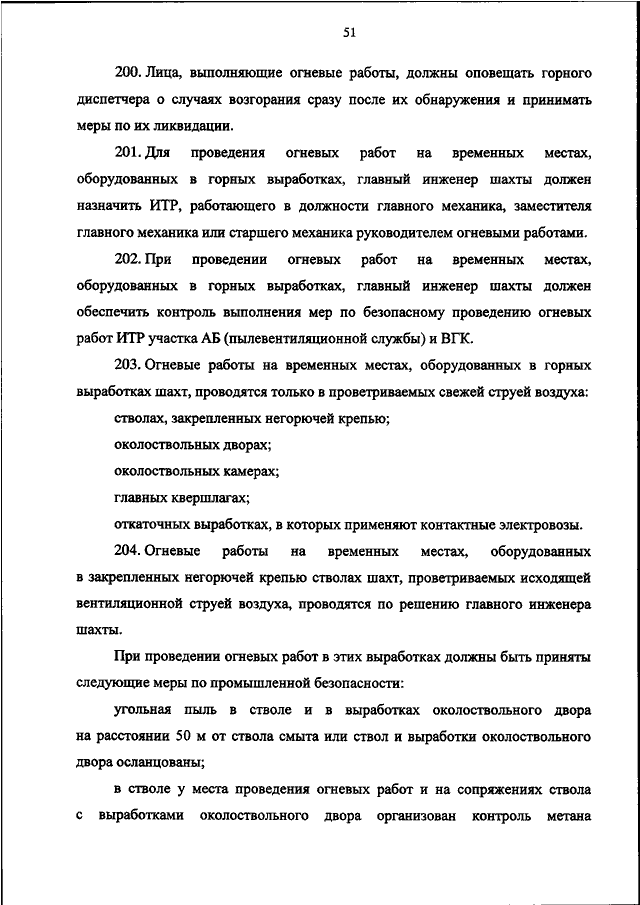 51

200. Лица, выполняющие огневые работы, должны оповещать горного диспетчера о случаях возгорания сразу после их обнаружения и принимать меры по их ликвидации.

201. Для проведения огневых работ на временных местах, оборудованных в горных выработках, главный инженер шахты должен назначить ИТР, работающего в должности главного механика, заместителя главного механика или старшего механика руководителем огневыми работами.

202. При проведении огневых работ на временных местах, оборудованных в горных выработках, главный инженер шахты должен обеспечить контроль выполнения мер по безопасному проведению огневых работ ИТР участка АБ (пылевентиляционной службы) и ВГК.

203. Огневые работы на временных местах, оборудованных в горных выработках шахт, проводятся только в проветриваемых свежей струей воздуха:

стволах, закрепленных негорючей крепью;

околоствольных дворах;

околоствольных камерах;

главных квершлагах;

откаточных выработках, в которых применяют контактные электровозы.

204. Огневые работы на временных местах, оборудованных в закрепленных негорючей крепью стволах шахт, проветриваемых исходящей вентиляционной струей воздуха, проводятся по решению главного инженера шахты.

При проведении огневых работ в этих выработках должны быть приняты следующие меры по промышленной безопасности:

угольная пыль в стволе и в выработках околоствольного двора на расстоянии 50 м от ствола смыта или ствол и выработки околоствольного двора осланцованы;

в стволе у места проведения огневых работ и на сопряжениях ствола с выработками околоствольного двора организован контроль метана